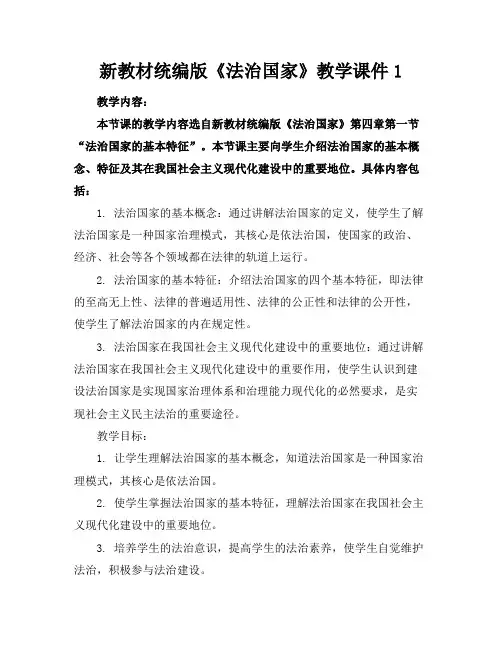 新教材统编版《法治国家》教学课件 1

教学内容：

本节课的教学内容选自新教材统编版《法治国家》第四章第一节“法治国家的基本特征”。本节课主要向学生介绍法治国家的基本概念、特征及其在我国社会主义现代化建设中的重要地位。具体内容包括：

1. 法治国家的基本概念：通过讲解法治国家的定义，使学生了解法治国家是一种国家治理模式，其核心是依法治国，使国家的政治、经济、社会等各个领域都在法律的轨道上运行。

2. 法治国家的基本特征：介绍法治国家的四个基本特征，即法律的至高无上性、法律的普遍适用性、法律的公正性和法律的公开性，使学生了解法治国家的内在规定性。

3. 法治国家在我国社会主义现代化建设中的重要地位：通过讲解法治国家在我国社会主义现代化建设中的重要作用，使学生认识到建设法治国家是实现国家治理体系和治理能力现代化的必然要求，是实现社会主义民主法治的重要途径。

教学目标：

1. 让学生理解法治国家的基本概念，知道法治国家是一种国家治理模式，其核心是依法治国。

2. 使学生掌握法治国家的基本特征，理解法治国家在我国社会主义现代化建设中的重要地位。

3. 培养学生的法治意识，提高学生的法治素养，使学生自觉维护法治，积极参与法治建设。